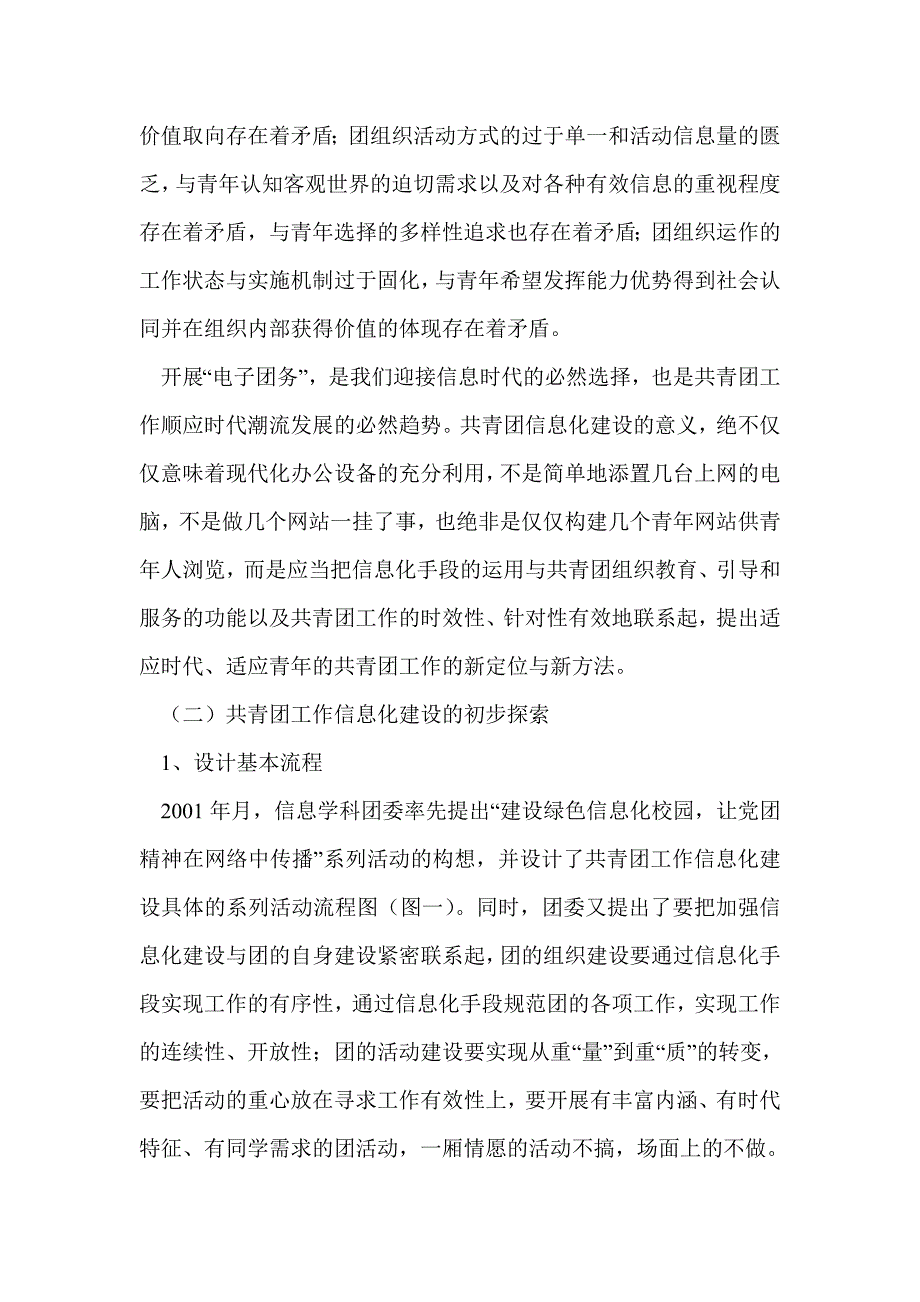 价值取向存在着矛盾；团组织活动方式的过于单一和活动信息量的匮乏，与青年认知客观世界的迫切需求以及对各种有效信息的重视程度存在着矛盾，与青年选择的多样性追求也存在着矛盾；团组织运作的工作状态与实施机制过于固化，与青年希望发挥能力优势得到社会认同并在组织内部获得价值的体现存在着矛盾。

开展“电子团务”，是我们迎接信息时代的必然选择，也是共青团工作顺应时代潮流发展的必然趋势。共青团信息化建设的意义，绝不仅仅意味着现代化办公设备的充分利用，不是简单地添置几台上网的电脑，不是做几个网站一挂了事，也绝非是仅仅构建几个青年网站供青年人浏览，而是应当把信息化手段的运用与共青团组织教育、引导和服务的功能以及共青团工作的时效性、针对性有效地联系起，提出适应时代、适应青年的共青团工作的新定位与新方法。

（二）共青团工作信息化建设的初步探索

1、设计基本流程

2001 年月，信息学科团委率先提出“建设绿色信息化校园，让党团精神在网络中传播”系列活动的构想，并设计了共青团工作信息化建设具体的系列活动流程图（图一）。同时，团委又提出了要把加强信息化建设与团的自身建设紧密联系起，团的组织建设要通过信息化手段实现工作的有序性，通过信息化手段规范团的各项工作，实现工作的连续性、开放性；团的活动建设要实现从重“量”到重“质”的转变，要把活动的重心放在寻求工作有效性上，要开展有丰富内涵、有时代特征、有同学需求的团活动，一厢情愿的活动不搞，场面上的不做。